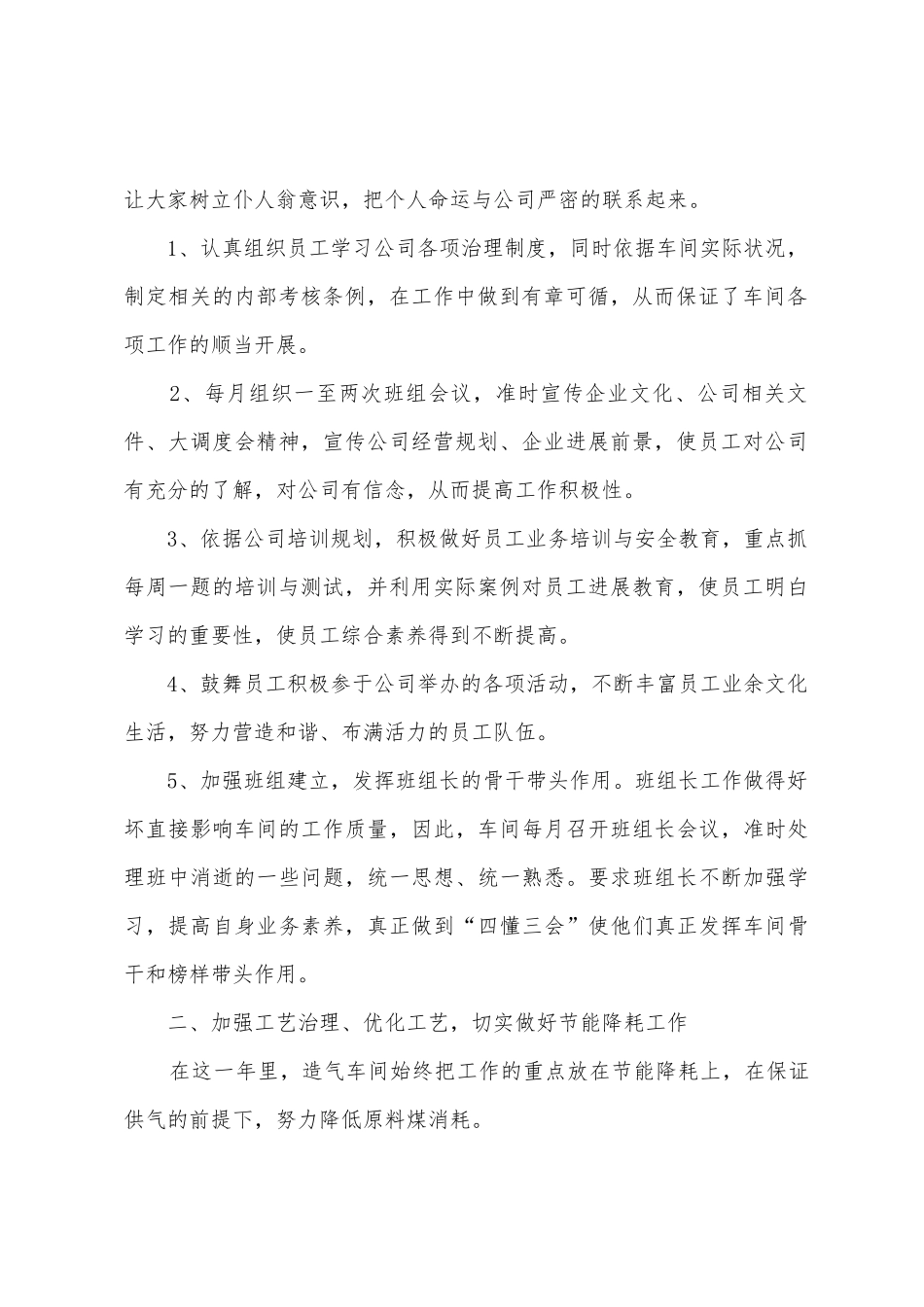 让大家树立仆人翁意识，把个人命运与公司严密的联系起来。

1、认真组织员工学习公司各项治理制度，同时依据车间实际状况，制定相关的内部考核条例，在工作中做到有章可循，从而保证了车间各项工作的顺当开展。

2、每月组织一至两次班组会议，准时宣传企业文化、公司相关文件、大调度会精神，宣传公司经营规划、企业进展前景，使员工对公司有充分的了解，对公司有信念，从而提高工作积极性。

3、依据公司培训规划，积极做好员工业务培训与安全教育，重点抓每周一题的培训与测试，并利用实际案例对员工进展教育，使员工明白学习的重要性，使员工综合素养得到不断提高。

4、鼓舞员工积极参于公司举办的各项活动，不断丰富员工业余文化生活，努力营造和谐、布满活力的员工队伍。

5、加强班组建立，发挥班组长的骨干带头作用。班组长工作做得好坏直接影响车间的工作质量，因此，车间每月召开班组长会议，准时处理班中消逝的一些问题，统一思想、统一熟悉。要求班组长不断加强学习，提高自身业务素养，真正做到“四懂三会”使他们真正发挥车间骨干和榜样带头作用。

二、加强工艺治理、优化工艺，切实做好节能降耗工作

在这一年里，造气车间始终把工作的重点放在节能降耗上，在保证供气的前提下，努力降低原料煤消耗。